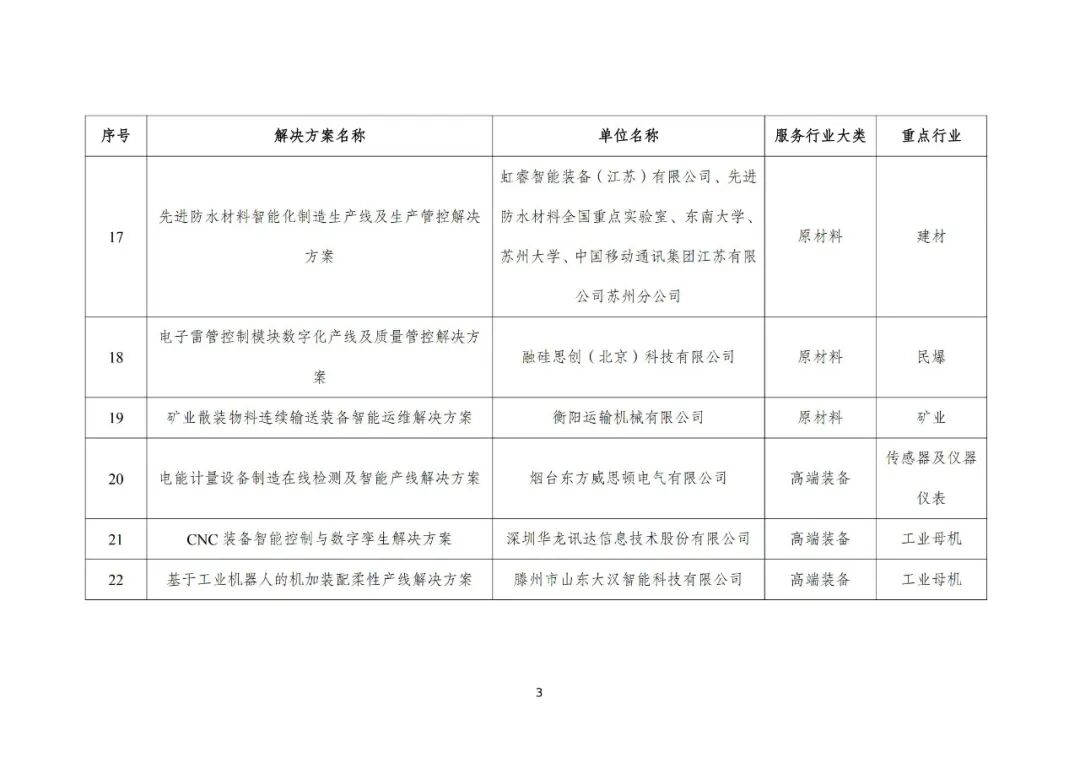 | 序号 | 解决方案名称 | 单位名称 | 服务行业大类 | 重点行业 |
|---|---|---|---|---|
| 17 | 先进防水材料智能化制造生产线及生产管控解决方案 | 虹睿智能装备（江苏）有限公司、先进防水材料全国重点实验室、东南大学、苏州大学、中国移动通讯集团江苏有限公司苏州分公司 | 原材料 | 建材 |
| 18 | 电子雷管控制模块数字化产线及质量管控解决方案 | 融硅思创（北京）科技有限公司 | 原材料 | 民爆 |
| 19 | 矿业散装物料连续输送装备智能运维解决方案 | 衡阳运输机械有限公司 | 原材料 | 矿业 |
| 20 | 电能计量设备制造在线检测及智能产线解决方案 | 烟台东方威思顿电气有限公司 | 高端装备 | 传感器及仪器仪表 |
| 21 | CNC 装备智能控制与数字孪生解决方案 | 深圳华龙讯达信息技术股份有限公司 | 高端装备 | 工业母机 |
| 22 | 基于工业机器人的机加装配柔性产线解决方案 | 滕州市山东大汉智能科技有限公司 | 高端装备 | 工业母机 |

3